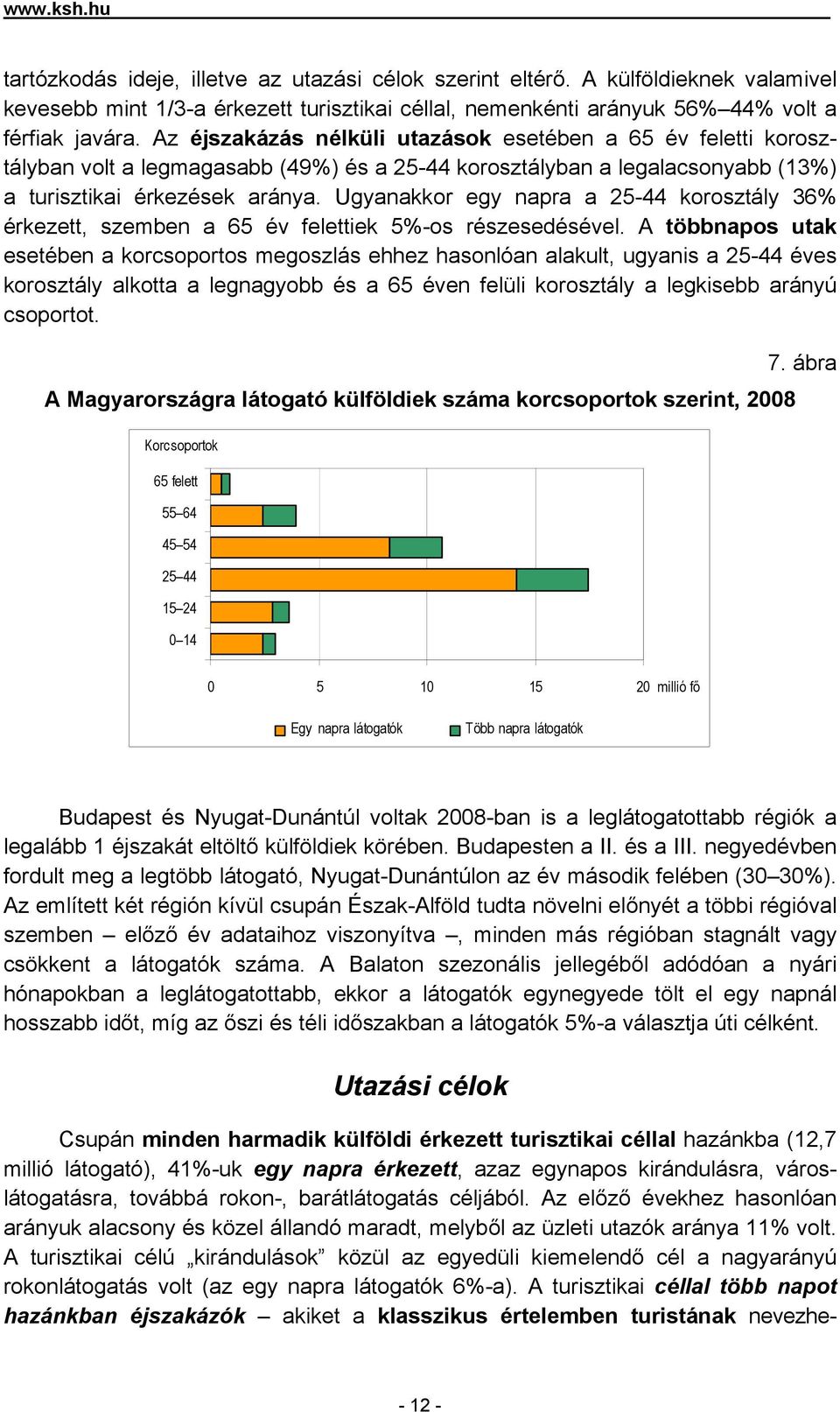 www.ksh.hu

tartózkodás ideje, illetve az utazási célok szerint eltérő. A külföldieknek valamivel kevesebb mint 1/3-a érkezett turisztikai céllal, nemenkénti arányuk 56%–44% volt a férfiak javára. Az éjszakázás nélküli utazások esetében a 65 év feletti korosztályban volt a legmagasabb (49%) és a 25-44 korosztályban a legalacsonyabb (13%) a turisztikai érkezések aránya. Ugyanakkor egy napra a 25-44 korosztály 36% érkezett, szemben a 65 év felettiek 5%-os részesedésével. A többnapos utak esetében a korcsoportos megoszlás ehhez hasonlóan alakult, ugyanis a 25-44 éves korosztály alkotta a legnagyobb és a 65 éven felüli korosztály a legkisebb arányú csoportot.

7. ábra

A Magyarországra látogató külföldiek száma korcsoportok szerint, 2008

Korcsoportok

65 felett

55–64

45–54

25–44

15–24

0–14

0 5 10 15 20 millió fő

Egy napra látogatók Több napra látogatók

Budapest és Nyugat-Dunántúl voltak 2008-ban is a leglátogatottabb régiók a legalább 1 éjszakát eltöltő külföldiek körében. Budapesten a II. és a III. negyedévben fordult meg a legtöbb látogató, Nyugat-Dunántúlon az év második felében (30–30%). Az említett két régión kívül csupán Észak-Alföld tudta növelni előnyét a többi régióval szemben – előző év adataihoz viszonyítva –, minden más régióban stagnált vagy csökkent a látogatók száma. A Balaton szezonális jellegéből adódóan a nyári hónapokban a leglátogatottabb, ekkor a látogatók egynegyede tölt el egy napnál hosszabb időt, míg az őszi és téli időszakban a látogatók 5%-a választja úti célként.

Utazási célok

Csupán minden harmadik külföldi érkezett turisztikai céllal hazánkba (12,7 millió látogató), 41%-uk egy napra érkezett, azaz egynapos kirándulásra, városlátogatásra, továbbá rokon-, barátlátogatás céljából. Az előző évekhez hasonlóan arányuk alacsony és közel állandó maradt, melyből az üzleti utazók aránya 11% volt. A turisztikai célú „kirándulások” közül az egyedüli kiemelendő cél a nagyarányú rokonlátogatás volt (az egy napra látogatók 6%-a). A turisztikai céllal több napot hazánkban éjszakázók – akiket a klasszikus értelemben turistának nevezhe-

- 12 -